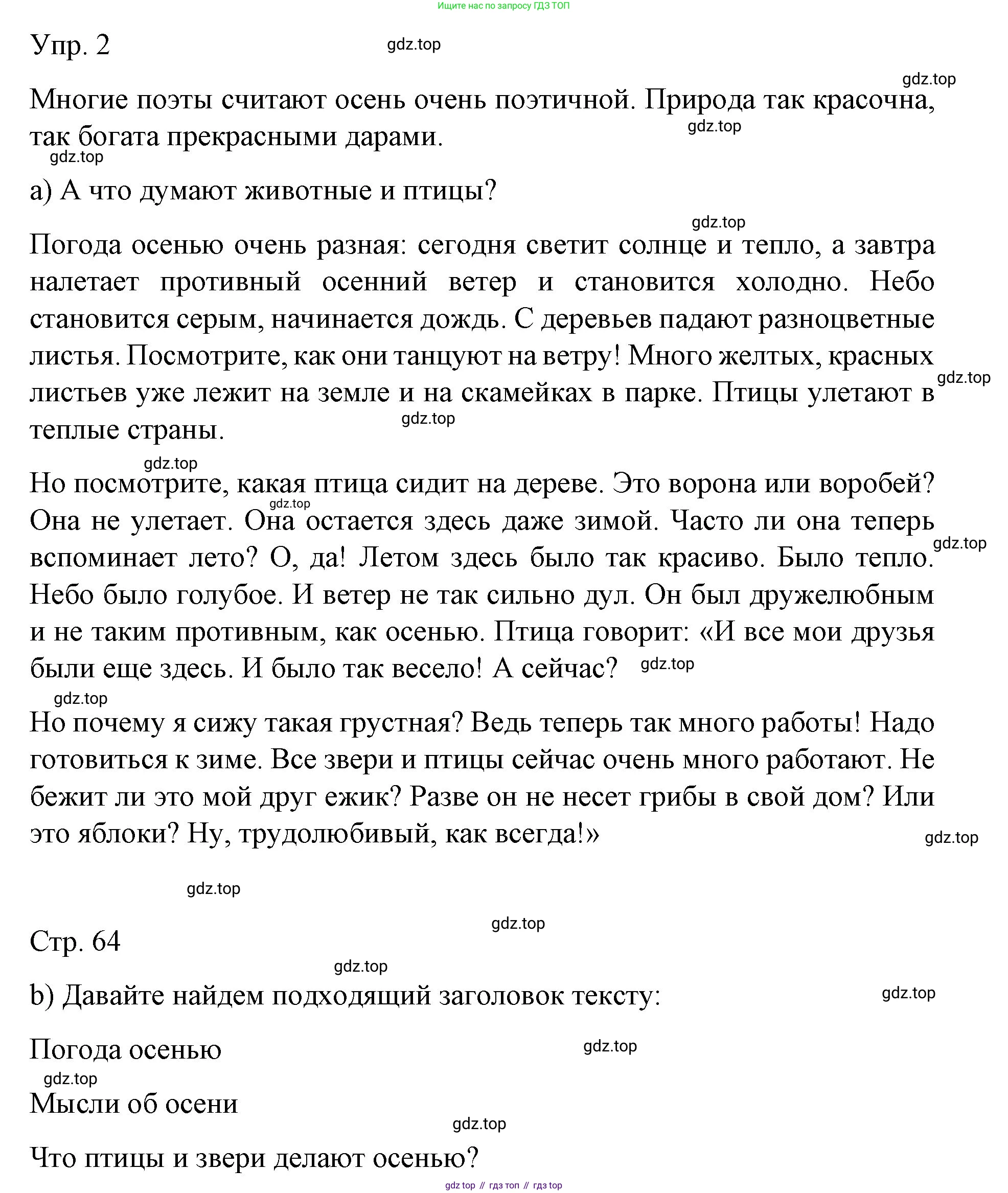 Ищите нас по запросу ГДЗ ТОП

Упр. 2

gdz.top

gdz.top

Многие поэты считают осень очень поэтичной. Природа так красочна, так богата прекрасными дарами.

gdz.top

gdz.top

а) А что думают животные и птицы?

gdz.top

Погода осенью очень разная: сегодня светит солнце и тепло, а завтра налетает противный осенний ветер и становится холодно. Небо становится серым, начинается дождь. С деревьев падают разноцветные листья. Посмотрите, как они танцуют на ветру! Много желтых, красных листьев уже лежит на земле и на скамейках в парке. Птицы улетают в теплые страны.

gdz.top

gdz.top

gdz.top

Но посмотрите, какая птица сидит на дереве. Это ворона или воробей? Она не улетает. Она остается здесь даже зимой. Часто ли она теперь вспоминает лето? О, да! Летом здесь было так красиво. Было тепло. Небо было голубое. И ветер не так сильно дул. Он был дружелюбным и не таким противным, как осенью. Птица говорит: «И все мои друзья были еще здесь. И было так весело! А сейчас?

gdz.top

gdz.top

gdz.top

gdz.top

Но почему я сижу такая грустная? Ведь теперь так много работы! Надо готовиться к зиме. Все звери и птицы сейчас очень много работают. Не бежит ли это мой друг ежик? Разве он не несет грибы в свой дом? Или это яблоки? Ну, трудолюбивый, как всегда!»

gdz.top

gdz.top

gdz.top

Стр. 64

gdz.top

b) Давайте найдем подходящий заголовок тексту:

gdz.top

Погода осенью

gdz.top

gdz.top

Мысли об осени

gdz.top

Что птицы и звери делают осенью?

gdz top // гдз топ // гдз top